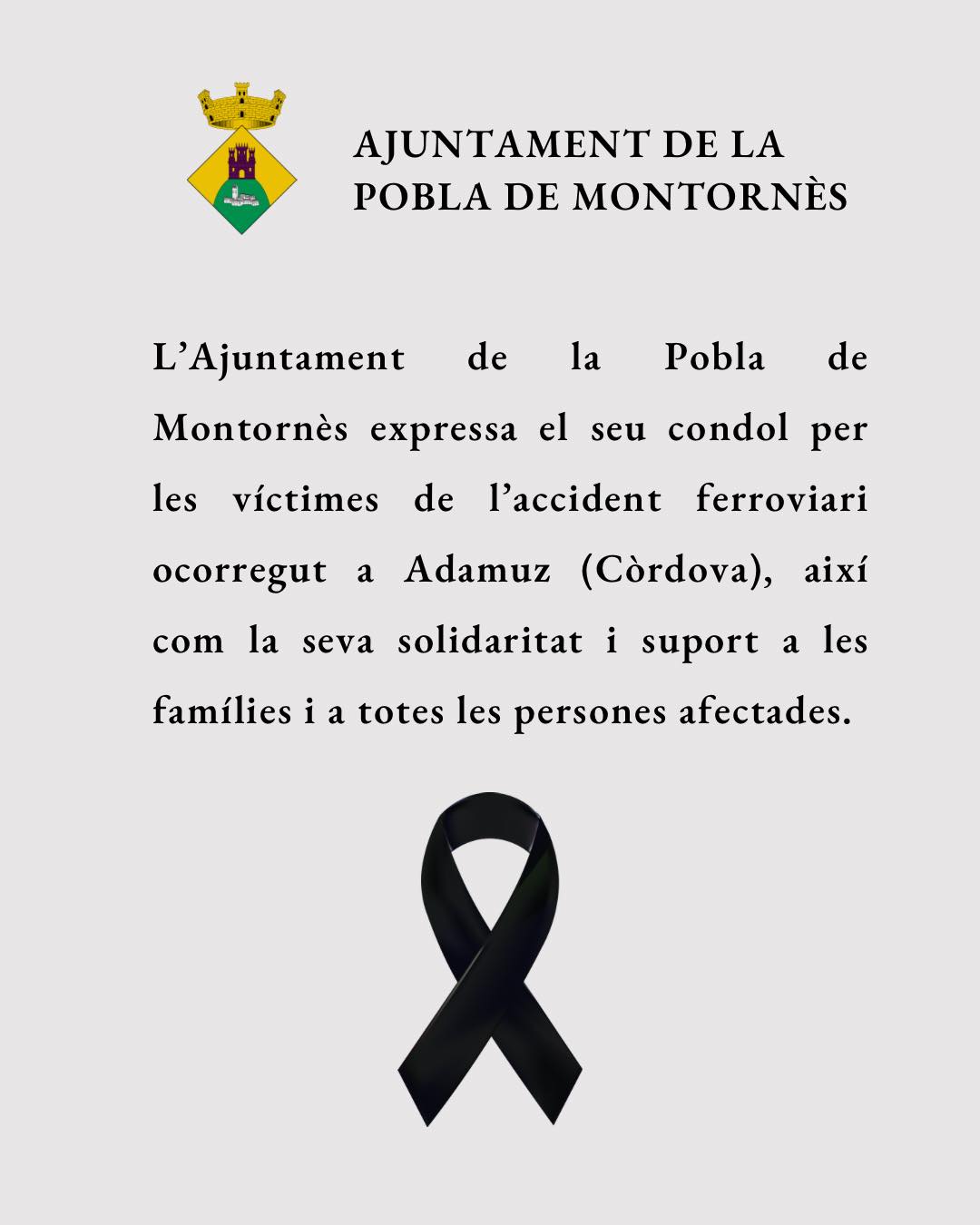 AJUNTAMENT DE LA POBLA DE MONTORNÈS

L’Ajuntament de la Pobla de Montornès expressa el seu condol per les víctimes de l’accident ferroviari ocorregut a Adamuz (Còrdova), així com la seva solidaritat i suport a les famílies i a totes les persones afectades.